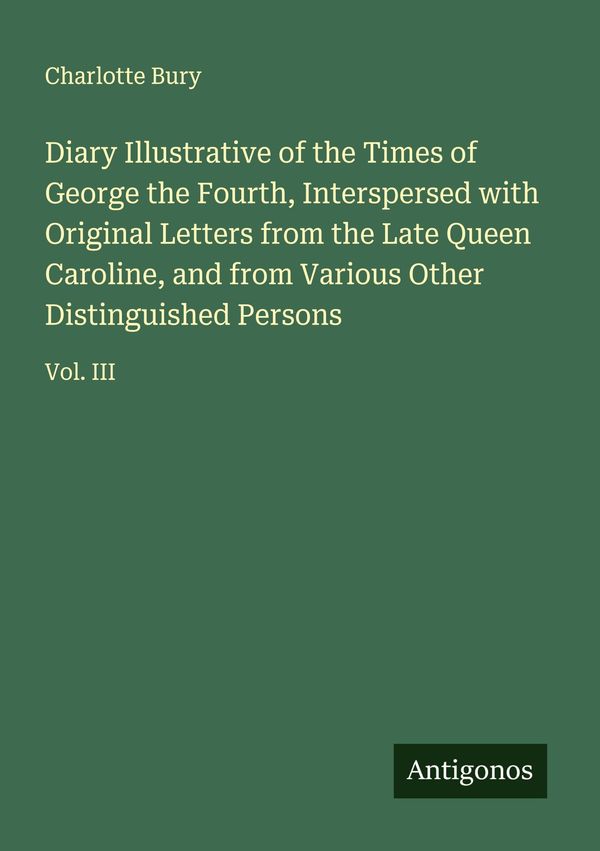 Charlotte Bury

Diary Illustrative of the Times of George the Fourth, Interspersed with Original Letters from the Late Queen Caroline, and from Various Other Distinguished Persons

Vol. III

Antigonos